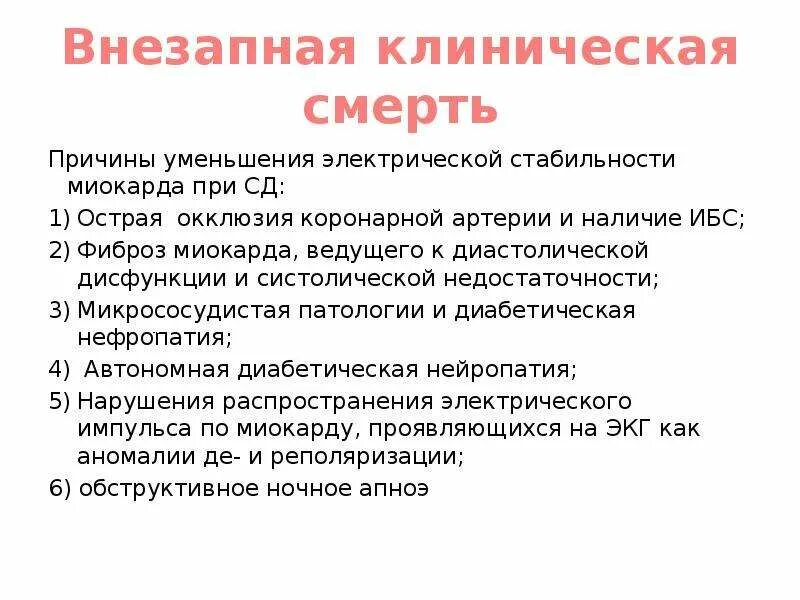 Внезапная клиническая смерть

Причины уменьшения электрической стабильности миокарда при СД:

1) Острая окклюзия коронарной артерии и наличие ИБС;

2) Фиброз миокарда, ведущего к диастолической дисфункции и систолической недостаточности;

3) Микрососудистая патологии и диабетическая нефропатия;

4) Автономная диабетическая нейропатия;

5) Нарушения распространения электрического импульса по миокарду, проявляющихся на ЭКГ как аномалии де- и реполяризации;

6) обструктивное ночное апноэ